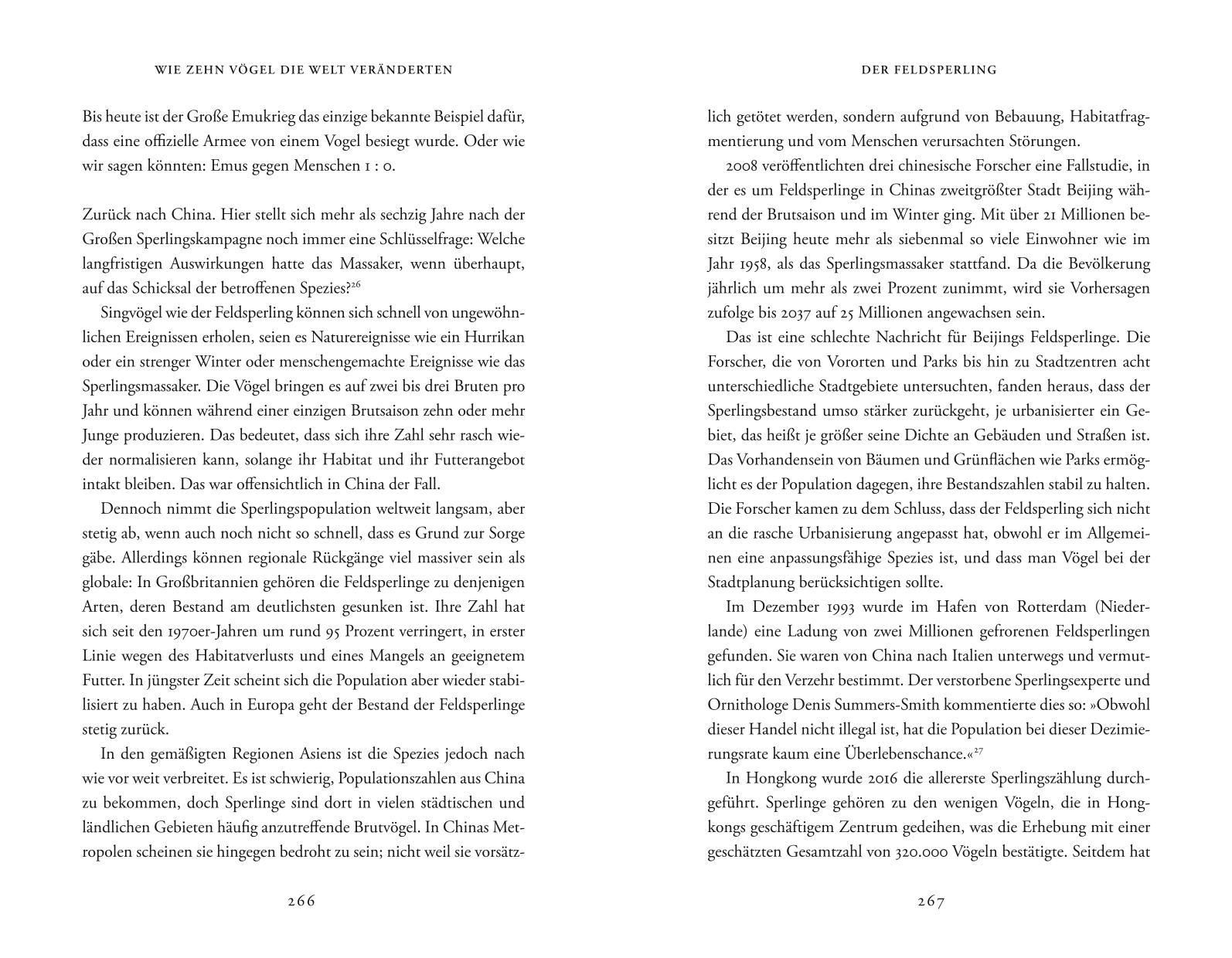 WIE ZEHN VÖGEL DIE WELT VERÄNDERTEN

Bis heute ist der Große Emukrieg das einzige bekannte Beispiel dafür, dass eine offizielle Armee von einem Vogel besiegt wurde. Oder wie wir sagen könnten: Emus gegen Menschen 1 : 0.

Zurück nach China. Hier stellt sich mehr als sechzig Jahre nach der Großen Sperlingskampagne noch immer eine Schlüsselfrage: Welche langfristigen Auswirkungen hatte das Massaker, wenn überhaupt, auf das Schicksal der betroffenen Spezies?$^{26}$

Singvögel wie der Feldsperling können sich schnell von ungewöhnlichen Ereignissen erholen, seien es Naturereignisse wie ein Hurrikan oder ein strenger Winter oder menschengemachte Ereignisse wie das Sperlingsmassaker. Die Vögel bringen es auf zwei bis drei Bruten pro Jahr und können während einer einzigen Brutsaison zehn oder mehr Junge produzieren. Das bedeutet, dass sich ihre Zahl sehr rasch wieder normalisieren kann, solange ihr Habitat und ihr Futterangebot intakt bleiben. Das war offensichtlich in China der Fall.

Dennoch nimmt die Sperlingspopulation weltweit langsam, aber stetig ab, wenn auch noch nicht so schnell, dass es Grund zur Sorge gäbe. Allerdings können regionale Rückgänge viel massiver sein als globale: In Großbritannien gehören die Feldsperlinge zu denjenigen Arten, deren Bestand am deutlichsten gesunken ist. Ihre Zahl hat sich seit den 1970er-Jahren um rund 95 Prozent verringert, in erster Linie wegen des Habitatverlusts und eines Mangels an geeignetem Futter. In jüngster Zeit scheint sich die Population aber wieder stabilisiert zu haben. Auch in Europa geht der Bestand der Feldsperlinge stetig zurück.

In den gemäßigten Regionen Asiens ist die Spezies jedoch nach wie vor weit verbreitet. Es ist schwierig, Populationszahlen aus China zu bekommen, doch Sperlinge sind dort in vielen städtischen und ländlichen Gebieten häufig anzutreffende Brutvögel. In Chinas Metropolen scheinen sie hingegen bedroht zu sein; nicht weil sie vorsätz-

266

DER FELDSPERLING

lich getötet werden, sondern aufgrund von Bebauung, Habitatfragmentierung und vom Menschen verursachten Störungen.

2008 veröffentlichten drei chinesische Forscher eine Fallstudie, in der es um Feldsperlinge in Chinas zweitgrößter Stadt Beijing während der Brutsaison und im Winter ging. Mit über 21 Millionen besitzt Beijing heute mehr als siebenmal so viele Einwohner wie im Jahr 1958, als das Sperlingsmassaker stattfand. Da die Bevölkerung jährlich um mehr als zwei Prozent zunimmt, wird sie Vorhersagen zufolge bis 2037 auf 25 Millionen angewachsen sein.

Das ist eine schlechte Nachricht für Beijings Feldsperlinge. Die Forscher, die von Vororten und Parks bis hin zu Stadtzentren acht unterschiedliche Stadtgebiete untersuchten, fanden heraus, dass der Sperlingsbestand umso stärker zurückgeht, je urbanisierter ein Gebiet, das heißt je größer seine Dichte an Gebäuden und Straßen ist. Das Vorhandensein von Bäumen und Grünflächen wie Parks ermöglicht es der Population dagegen, ihre Bestandszahlen stabil zu halten. Die Forscher kamen zu dem Schluss, dass der Feldsperling sich nicht an die rasche Urbanisierung angepasst hat, obwohl er im Allgemeinen eine anpassungsfähige Spezies ist, und dass man Vögel bei der Stadtplanung berücksichtigen sollte.

Im Dezember 1993 wurde im Hafen von Rotterdam (Niederlande) eine Ladung von zwei Millionen gefrorenen Feldsperlingen gefunden. Sie waren von China nach Italien unterwegs und vermutlich für den Verzehr bestimmt. Der verstorbene Sperlingsexperte und Ornithologe Denis Summers-Smith kommentierte dies so: »Obwohl dieser Handel nicht illegal ist, hat die Population bei dieser Dezimierungsrate kaum eine Überlebenschance.«$^{27}$

In Hongkong wurde 2016 die allererste Sperlingszählung durchgeführt. Sperlinge gehören zu den wenigen Vögeln, die in Hongkongs geschäftigem Zentrum gedeihen, was die Erhebung mit einer geschätzten Gesamtzahl von 320.000 Vögeln bestätigte. Seitdem hat

267